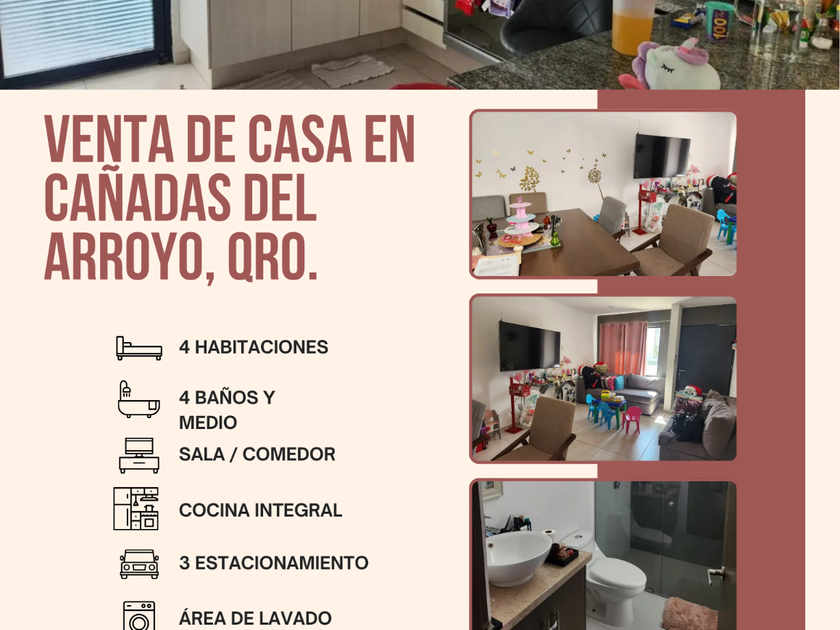 VENTA DE CASA EN CAÑADAS DEL ARROYO, QRO.

4 HABITACIONES

4 BAÑOS Y MEDIO

SALA / COMEDOR

COCINA INTEGRAL

3 ESTACIONAMIENTO

ÁREA DE LAVADO